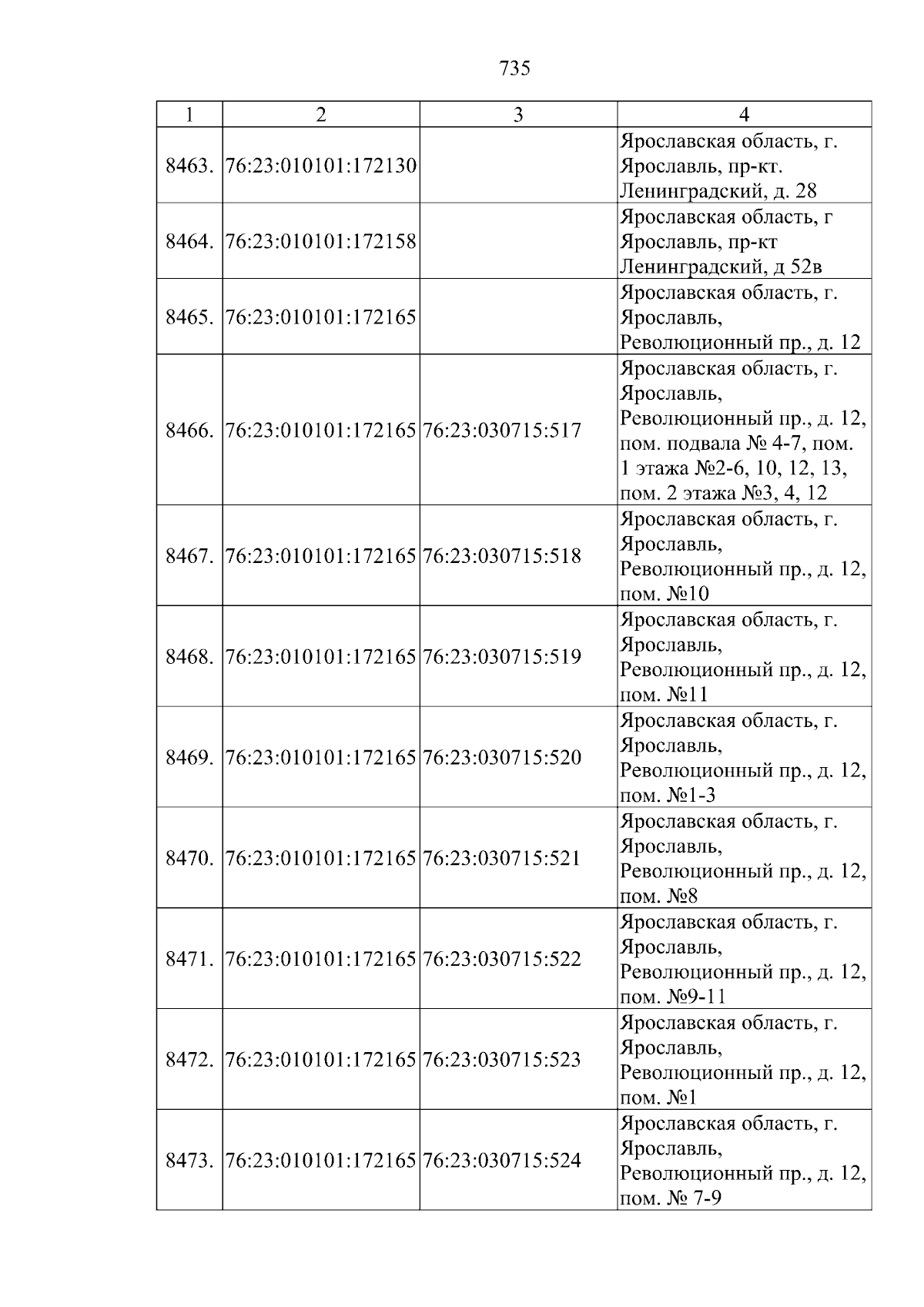 735

| 1 | 2 | 3 | 4 |
|---|---|---|---|
| 8463. | 76:23:010101:172130 |  | Ярославская область, г. Ярославль, пр-кт. Ленинградский, д. 28 |
| 8464. | 76:23:010101:172158 |  | Ярославская область, г Ярославль, пр-кт Ленинградский, д 52в |
| 8465. | 76:23:010101:172165 |  | Ярославская область, г. Ярославль, Революционный пр., д. 12 |
| 8466. | 76:23:010101:172165 | 76:23:030715:517 | Ярославская область, г. Ярославль, Революционный пр., д. 12, пом. подвала № 4-7, пом. 1 этажа №2-6, 10, 12, 13, пом. 2 этажа №3, 4, 12 |
| 8467. | 76:23:010101:172165 | 76:23:030715:518 | Ярославская область, г. Ярославль, Революционный пр., д. 12, пом. №10 |
| 8468. | 76:23:010101:172165 | 76:23:030715:519 | Ярославская область, г. Ярославль, Революционный пр., д. 12, пом. №11 |
| 8469. | 76:23:010101:172165 | 76:23:030715:520 | Ярославская область, г. Ярославль, Революционный пр., д. 12, пом. №1-3 |
| 8470. | 76:23:010101:172165 | 76:23:030715:521 | Ярославская область, г. Ярославль, Революционный пр., д. 12, пом. №8 |
| 8471. | 76:23:010101:172165 | 76:23:030715:522 | Ярославская область, г. Ярославль, Революционный пр., д. 12, пом. №9-11 |
| 8472. | 76:23:010101:172165 | 76:23:030715:523 | Ярославская область, г. Ярославль, Революционный пр., д. 12, пом. №1 |
| 8473. | 76:23:010101:172165 | 76:23:030715:524 | Ярославская область, г. Ярославль, Революционный пр., д. 12, пом. № 7-9 |